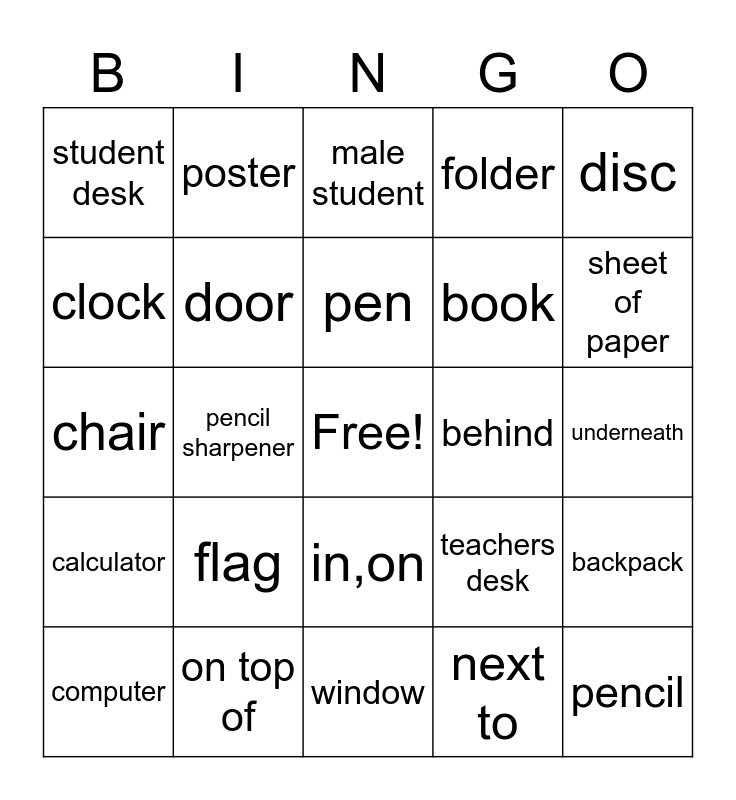 | B | I | N | G | O |
|---|---|---|---|---|
| student desk | poster | male student | folder | disc |
| clock | door | pen | book | sheet of paper |
| chair | pencil sharpener | Free! | behind | underneath |
| calculator | flag | in,on | teachers desk | backpack |
| computer | on top of | window | next to | pencil |